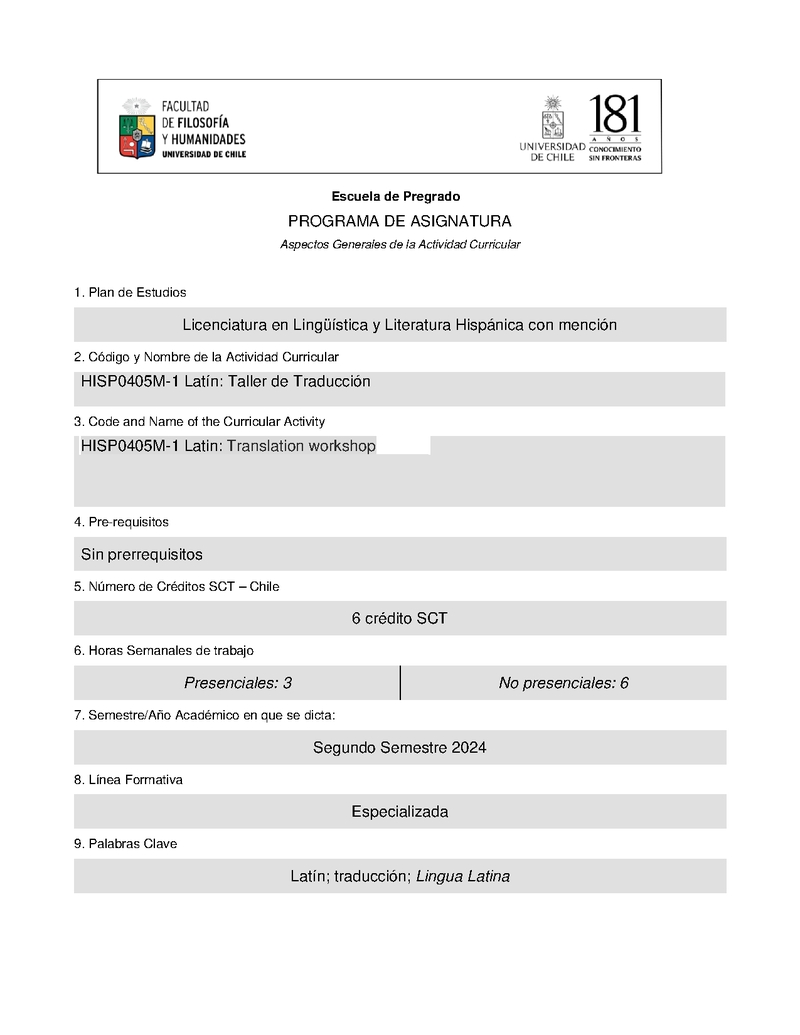 FACULTAD
DE FILOSOFÍA
Y HUMANIDADES
UNIVERSIDAD DE CHILE

UNIVERSIDAD
DE CHILE

181
AÑOS
CONOCIMIENTO
SIN FRONTERAS

Escuela de Pregrado

PROGRAMA DE ASIGNATURA

Aspectos Generales de la Actividad Curricular

1. Plan de Estudios

Licenciatura en Lingüística y Literatura Hispánica con mención

2. Código y Nombre de la Actividad Curricular

HISP0405M-1 Latín: Taller de Traducción

3. Code and Name of the Curricular Activity

HISP0405M-1 Latin: Translation workshop

4. Pre-requisitos

Sin prerrequisitos

5. Número de Créditos SCT – Chile

6 crédito SCT

6. Horas Semanales de trabajo

| Presenciales: 3 | No presenciales: 6 |
|---|---|

7. Semestre/Año Académico en que se dicta:

Segundo Semestre 2024

8. Línea Formativa

Especializada

9. Palabras Clave

Latín; traducción; Lingua Latina